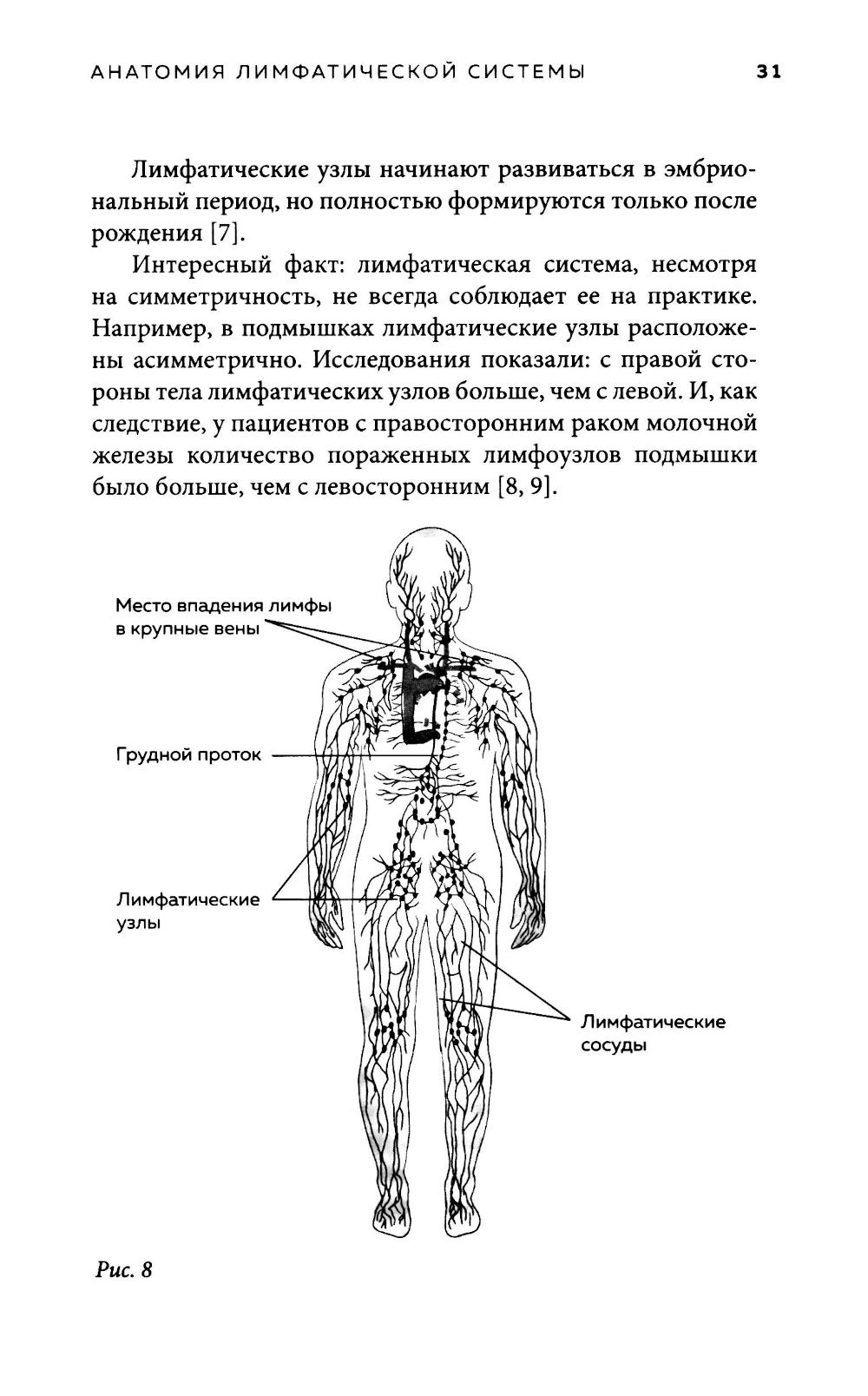 АНАТОМИЯ ЛИМФАТИЧЕСКОЙ СИСТЕМЫ 31

Лимфатические узлы начинают развиваться в эмбриональный период, но полностью формируются только после рождения [7].

Интересный факт: лимфатическая система, несмотря на симметричность, не всегда соблюдает ее на практике. Например, в подмышках лимфатические узлы расположены асимметрично. Исследования показали: с правой стороны тела лимфатических узлов больше, чем с левой. И, как следствие, у пациентов с правосторонним раком молочной железы количество пораженных лимфоузлов подмышки было больше, чем с левосторонним [8, 9].

Место впадения лимфы в крупные вены

Грудной проток

Лимфатические узлы

Лимфатические сосуды

Рис. 8